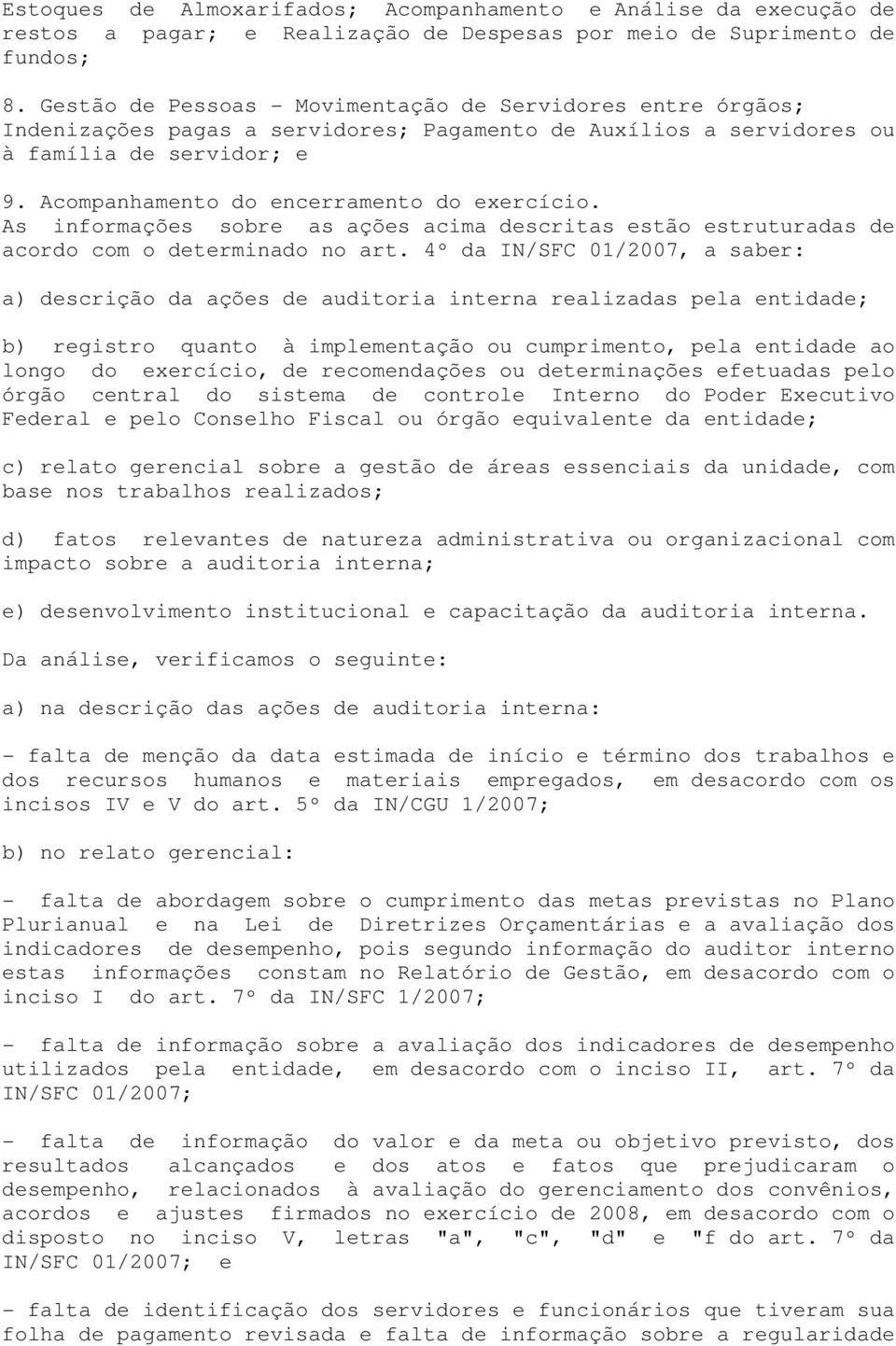 Estoques de Almoxarifados; Acompanhamento e Análise da execução de restos a pagar; e Realização de Despesas por meio de Suprimento de fundos;

8. Gestão de Pessoas - Movimentação de Servidores entre órgãos; Indenizações pagas a servidores; Pagamento de Auxílios a servidores ou à família de servidor; e

9. Acompanhamento do encerramento do exercício.
As informações sobre as ações acima descritas estão estruturadas de acordo com o determinado no art. 4º da IN/SFC 01/2007, a saber:

a) descrição da ações de auditoria interna realizadas pela entidade;

b) registro quanto à implementação ou cumprimento, pela entidade ao longo do exercício, de recomendações ou determinações efetuadas pelo órgão central do sistema de controle Interno do Poder Executivo Federal e pelo Conselho Fiscal ou órgão equivalente da entidade;

c) relato gerencial sobre a gestão de áreas essenciais da unidade, com base nos trabalhos realizados;

d) fatos relevantes de natureza administrativa ou organizacional com impacto sobre a auditoria interna;

e) desenvolvimento institucional e capacitação da auditoria interna.

Da análise, verificamos o seguinte:

a) na descrição das ações de auditoria interna:

- falta de menção da data estimada de início e término dos trabalhos e dos recursos humanos e materiais empregados, em desacordo com os incisos IV e V do art. 5º da IN/CGU 1/2007;

b) no relato gerencial:

- falta de abordagem sobre o cumprimento das metas previstas no Plano Plurianual e na Lei de Diretrizes Orçamentárias e a avaliação dos indicadores de desempenho, pois segundo informação do auditor interno estas informações constam no Relatório de Gestão, em desacordo com o inciso I do art. 7º da IN/SFC 1/2007;

- falta de informação sobre a avaliação dos indicadores de desempenho utilizados pela entidade, em desacordo com o inciso II, art. 7º da IN/SFC 01/2007;

- falta de informação do valor e da meta ou objetivo previsto, dos resultados alcançados e dos atos e fatos que prejudicaram o desempenho, relacionados à avaliação do gerenciamento dos convênios, acordos e ajustes firmados no exercício de 2008, em desacordo com o disposto no inciso V, letras "a", "c", "d" e "f do art. 7º da IN/SFC 01/2007; e

- falta de identificação dos servidores e funcionários que tiveram sua folha de pagamento revisada e falta de informação sobre a regularidade